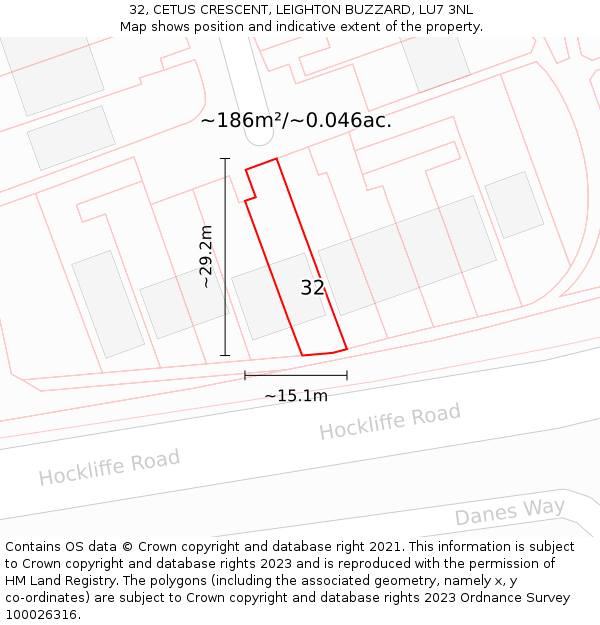 32, CETUS CRESCENT, LEIGHTON BUZZARD, LU7 3NL
Map shows position and indicative extent of the property.

~186m²/~0.046ac.

~29.2m

32

~15.1m

Hockliffe Road

Hockliffe Road

Danes Way

Contains OS data © Crown copyright and database right 2021. This information is subject to Crown copyright and database rights 2023 and is reproduced with the permission of HM Land Registry. The polygons (including the associated geometry, namely x, y co-ordinates) are subject to Crown copyright and database rights 2023 Ordnance Survey 100026316.